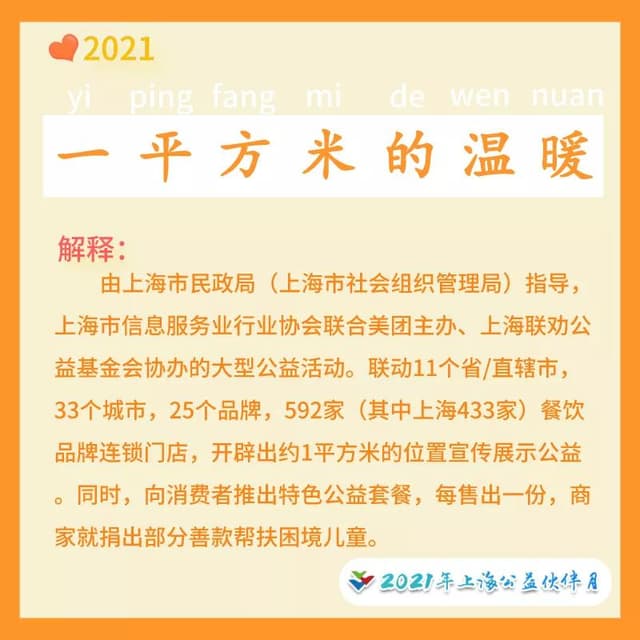 2021

yi ping fang mi de wen nuan

一平方米的温暖

解释：

由上海市民政局（上海市社会组织管理局）指导，上海市信息服务业行业协会联合美团主办、上海联劝公益基金会协办的大型公益活动。联动11个省/直辖市，33个城市，25个品牌，592家（其中上海433家）餐饮品牌连锁门店，开辟出约1平方米的位置宣传展示公益。同时，向消费者推出特色公益套餐，每售出一份，商家就捐出部分善款帮扶困境儿童。

2021年上海公益伙伴月